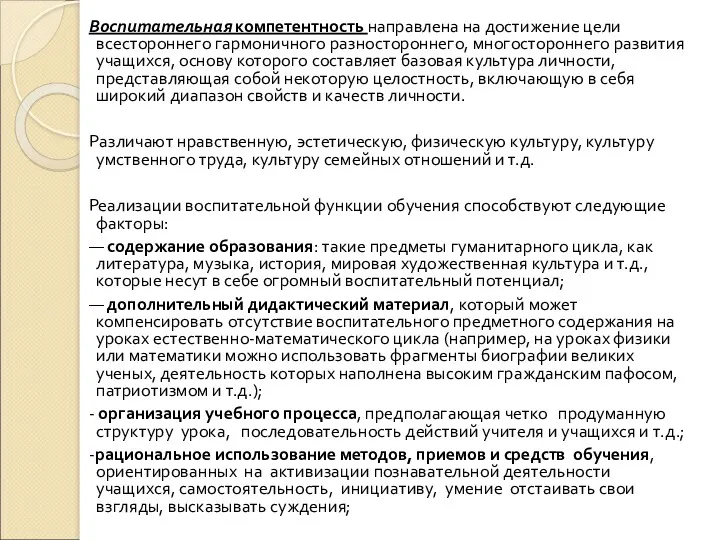 Воспитательная компетентность направлена на достижение цели всестороннего гармоничного разностороннего, многостороннего развития учащихся, основу которого составляет базовая культура личности, представляющая собой некоторую целостность, включающую в себя широкий диапазон свойств и качеств личности.

Различают нравственную, эстетическую, физическую культуру, культуру умственного труда, культуру семейных отношений и т.д.

Реализации воспитательной функции обучения способствуют следующие факторы:
— содержание образования: такие предметы гуманитарного цикла, как литература, музыка, история, мировая художественная культура и т.д., которые несут в себе огромный воспитательный потенциал;
— дополнительный дидактический материал, который может компенсировать отсутствие воспитательного предметного содержания на уроках естественно-математического цикла (например, на уроках физики или математики можно использовать фрагменты биографии великих ученых, деятельность которых наполнена высоким гражданским пафосом, патриотизмом и т.д.);
- организация учебного процесса, предполагающая четко продуманную структуру урока, последовательность действий учителя и учащихся и т.д.;
-рациональное использование методов, приемов и средств обучения, ориентированных на активизации познавательной деятельности учащихся, самостоятельность, инициативу, умение отстаивать свои взгляды, высказывать суждения;